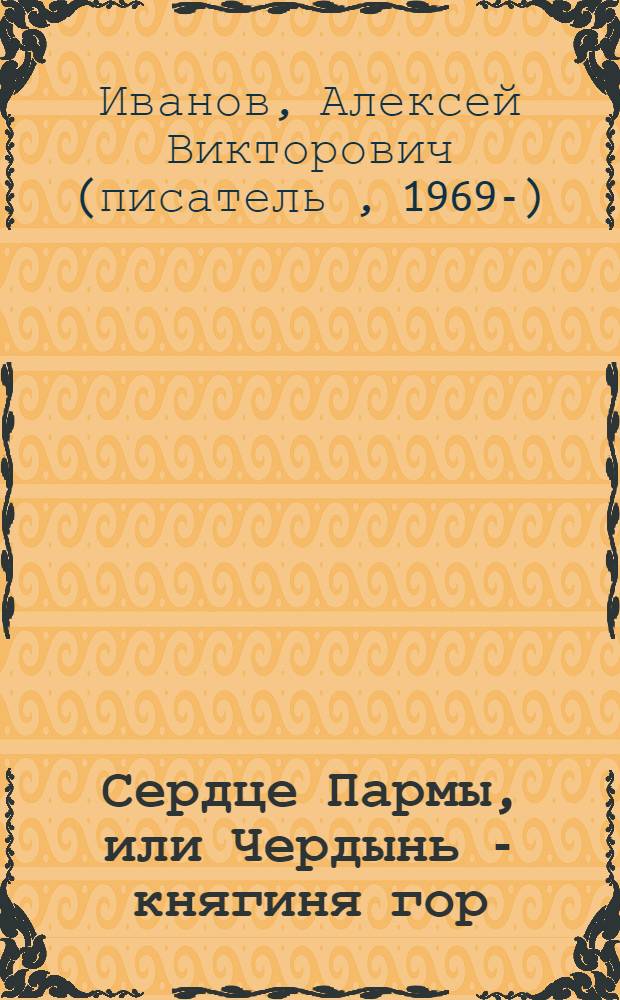 Иванов, Алексей Викторович (писатель , 1969-)

Сердце Пармы, или Чердынь - княгиня гор